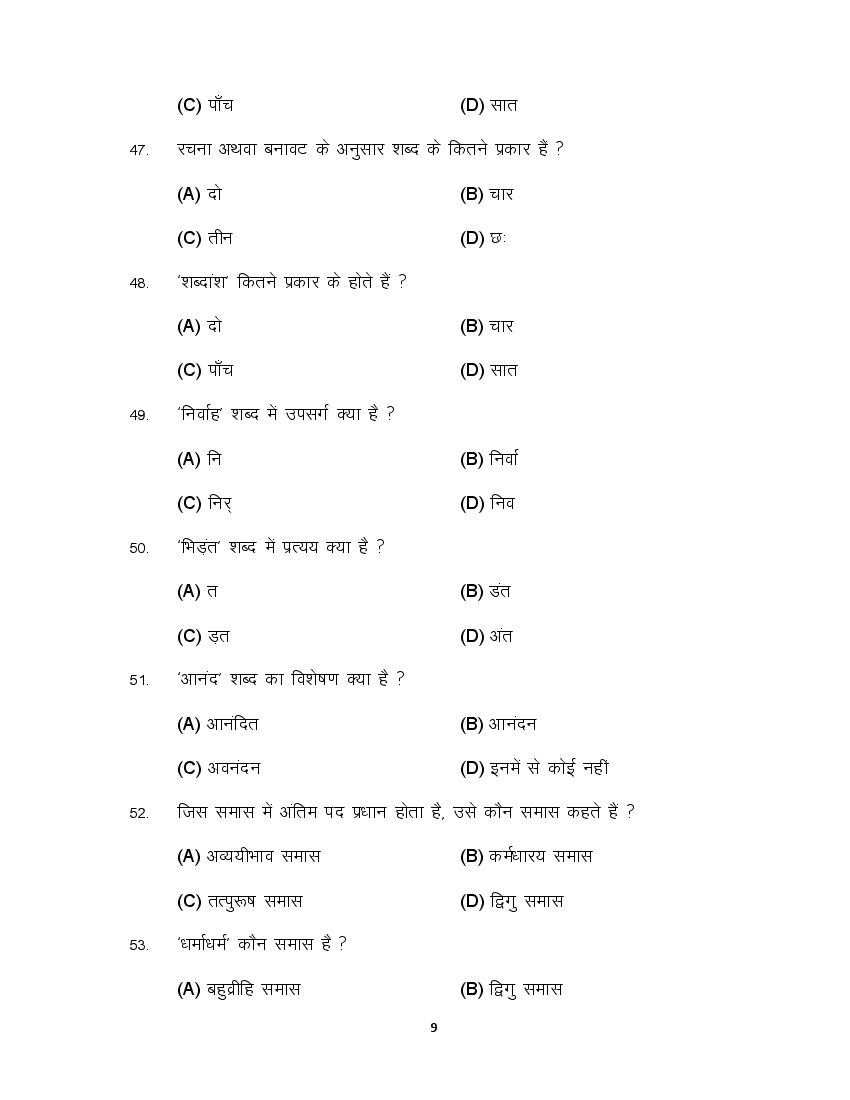 (C) पाँच (D) सात

47. रचना अथवा बनावट के अनुसार शब्द के कितने प्रकार है ?

(A) दो (B) चार

(C) तीन (D) छः

48. 'शब्दांश' कितने प्रकार के होते हैं ?

(A) दो (B) चार

(C) पाँच (D) सात

49. 'निर्वाह' शब्द में उपसर्ग क्या है ?

(A) नि (B) निर्वा

(C) निर् (D) निव

50. 'भिड़ंत' शब्द में प्रत्यय क्या है ?

(A) त (B) डंत

(C) ड़त (D) अंत

51. 'आनंद' शब्द का विशेषण क्या है ?

(A) आनंदित (B) आनंदन

(C) अवनंदन (D) इनमें से कोई नहीं

52. जिस समास में अंतिम पद प्रधान होता है, उसे कौन समास कहते हैं ?

(A) अव्ययीभाव समास (B) कर्मधारय समास

(C) तत्पुरूष समास (D) द्विगु समास

53. 'धर्माधर्म' कौन समास है ?

(A) बहुव्रीहि समास (B) द्विगु समास

9